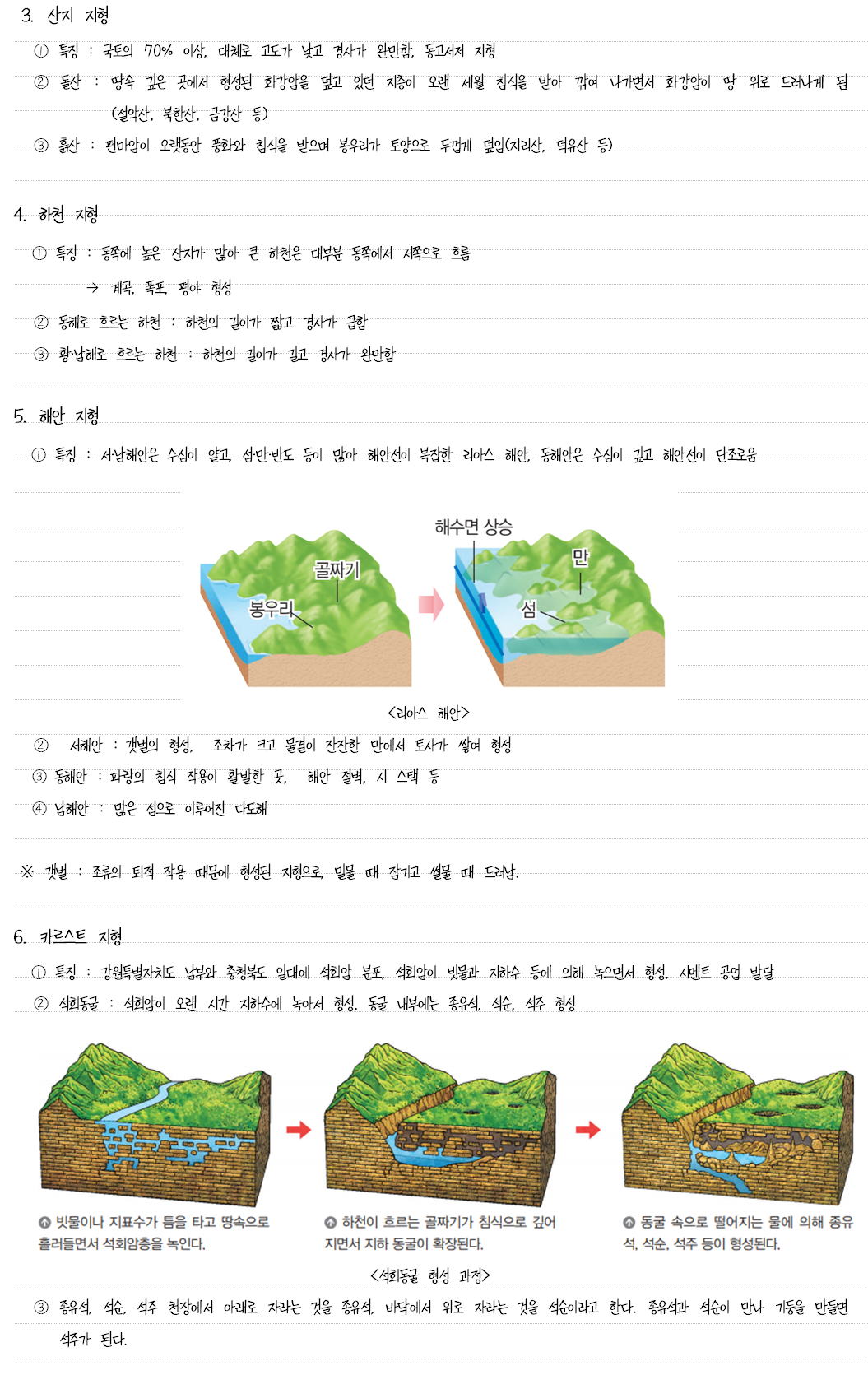 3. 산지 지형

① 특징 : 국토의 70% 이상, 대체로 고도가 낮고 경사가 완만함, 동고서저 지형

② 돌산 : 땅속 깊은 곳에서 형성된 화강암을 덮고 있던 지층이 오랜 세월 침식을 받아 깎여 나가면서 화강암이 땅 위로 드러나게 됨 (설악산, 북한산, 금강산 등)

③ 흙산 : 편마암이 오랫동안 풍화와 침식을 받으며 봉우리가 토양으로 두껍게 덮임(지리산, 덕유산 등)

4. 하천 지형

① 특징 : 동쪽에 높은 산지가 많아 큰 하천은 대부분 동쪽에서 서쪽으로 흐름

→ 계곡, 폭포, 평야 형성

② 동해로 흐르는 하천 : 하천의 길이가 짧고 경사가 급함

③ 황·남해로 흐르는 하천 : 하천의 길이가 길고 경사가 완만함

5. 해안 지형

① 특징 : 서·남해안은 수심이 얕고, 섬·만·반도 등이 많아 해안선이 복잡한 리아스 해안, 동해안은 수심이 깊고 해안선이 단조로움

골짜기
봉우리
해수면 상승
만
섬

<리아스 해안>

② 서해안 : 갯벌의 형성, 조차가 크고 물결이 잔잔한 만에서 토사가 쌓여 형성

③ 동해안 : 파랑의 침식 작용이 활발한 곳, 해안 절벽, 시 스택 등

④ 남해안 : 많은 섬으로 이루어진 다도해

※ 갯벌 : 조류의 퇴적 작용 때문에 형성된 지형으로, 밀물 때 잠기고 썰물 때 드러남.

6. 카르스트 지형

① 특징 : 강원특별자치도 남부와 충청북도 일대에 석회암 분포, 석회암이 빗물과 지하수 등에 의해 녹으면서 형성, 시멘트 공업 발달

② 석회동굴 : 석회암이 오랜 시간 지하수에 녹아서 형성, 동굴 내부에는 종유석, 석순, 석주 형성

빗물이나 지표수가 틈을 타고 땅속으로 흘러들면서 석회암층을 녹인다.

하천이 흐르는 골짜기가 침식으로 깊어지면서 지하 동굴이 확장된다.

동굴 속으로 떨어지는 물에 의해 종유석, 석순, 석주 등이 형성된다.

<석회동굴 형성 과정>

③ 종유석, 석순, 석주 천장에서 아래로 자라는 것을 종유석, 바닥에서 위로 자라는 것을 석순이라고 한다. 종유석과 석순이 만나 기둥을 만들면 석주가 된다.